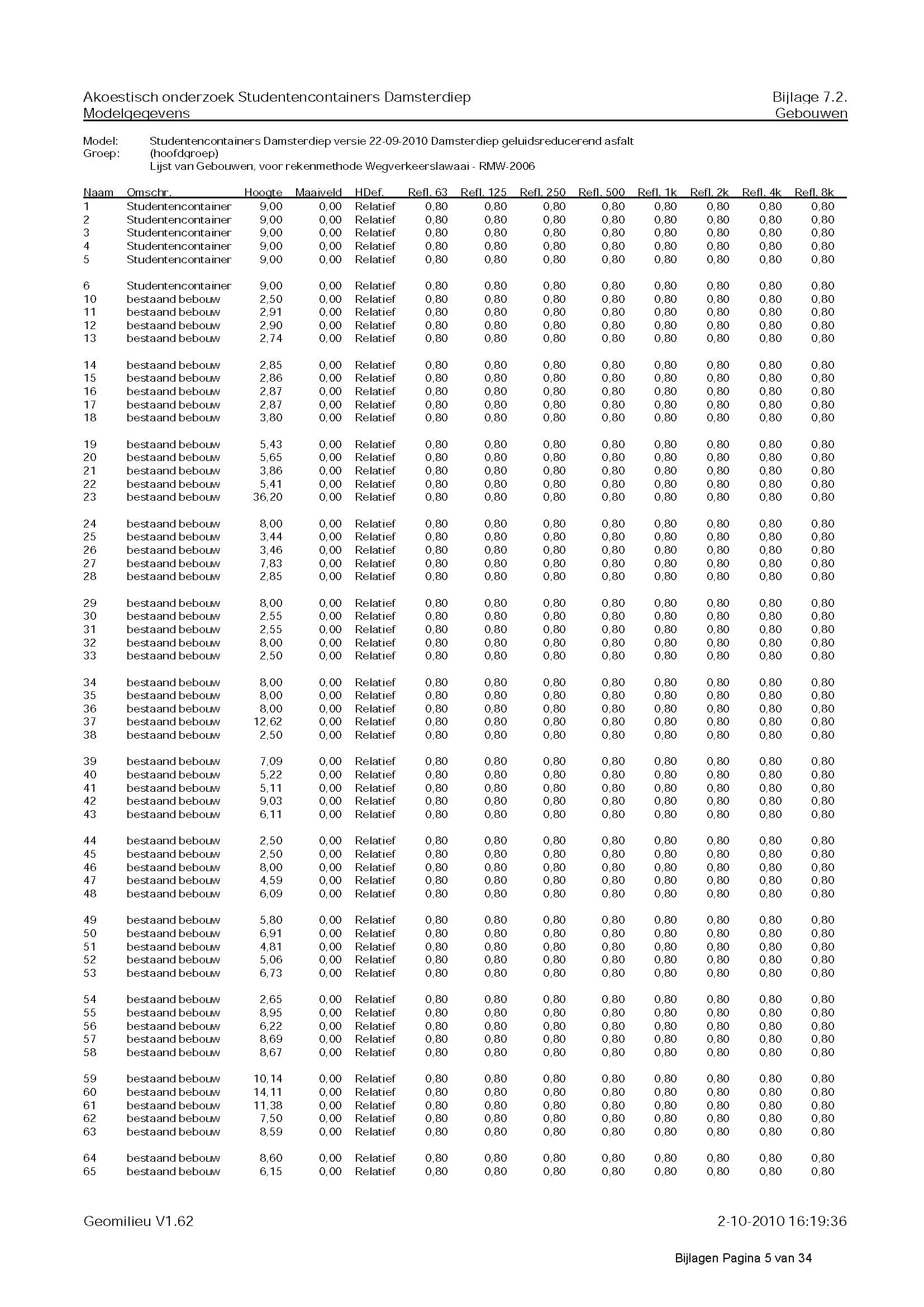 Akoestisch onderzoek Studentencontainers Damsterdiep
Modelgegevens

Bijlage 7.2.
Gebouwen

Model: Studentencontainers Damsterdiep versie 22-09-2010 Damsterdiep geluidsreducerend asfalt
Groep: (hoofdgroep)
Lijst van Gebouwen, voor rekenmethode Wegverkeerslawaai - RMW-2006

| Naam | Omschr. | Hoogte | Maaiveld | HDef. | Refl. 63 | Refl. 125 | Refl. 250 | Refl. 500 | Refl. 1k | Refl. 2k | Refl. 4k | Refl. 8k |
|---|---|---|---|---|---|---|---|---|---|---|---|---|
| 1 | Studentencontainer | 9,00 | 0,00 | Relatief | 0,80 | 0,80 | 0,80 | 0,80 | 0,80 | 0,80 | 0,80 | 0,80 |
| 2 | Studentencontainer | 9,00 | 0,00 | Relatief | 0,80 | 0,80 | 0,80 | 0,80 | 0,80 | 0,80 | 0,80 | 0,80 |
| 3 | Studentencontainer | 9,00 | 0,00 | Relatief | 0,80 | 0,80 | 0,80 | 0,80 | 0,80 | 0,80 | 0,80 | 0,80 |
| 4 | Studentencontainer | 9,00 | 0,00 | Relatief | 0,80 | 0,80 | 0,80 | 0,80 | 0,80 | 0,80 | 0,80 | 0,80 |
| 5 | Studentencontainer | 9,00 | 0,00 | Relatief | 0,80 | 0,80 | 0,80 | 0,80 | 0,80 | 0,80 | 0,80 | 0,80 |
| 6 | Studentencontainer | 9,00 | 0,00 | Relatief | 0,80 | 0,80 | 0,80 | 0,80 | 0,80 | 0,80 | 0,80 | 0,80 |
| 10 | bestaand bebouw | 2,50 | 0,00 | Relatief | 0,80 | 0,80 | 0,80 | 0,80 | 0,80 | 0,80 | 0,80 | 0,80 |
| 11 | bestaand bebouw | 2,91 | 0,00 | Relatief | 0,80 | 0,80 | 0,80 | 0,80 | 0,80 | 0,80 | 0,80 | 0,80 |
| 12 | bestaand bebouw | 2,90 | 0,00 | Relatief | 0,80 | 0,80 | 0,80 | 0,80 | 0,80 | 0,80 | 0,80 | 0,80 |
| 13 | bestaand bebouw | 2,74 | 0,00 | Relatief | 0,80 | 0,80 | 0,80 | 0,80 | 0,80 | 0,80 | 0,80 | 0,80 |
| 14 | bestaand bebouw | 2,85 | 0,00 | Relatief | 0,80 | 0,80 | 0,80 | 0,80 | 0,80 | 0,80 | 0,80 | 0,80 |
| 15 | bestaand bebouw | 2,86 | 0,00 | Relatief | 0,80 | 0,80 | 0,80 | 0,80 | 0,80 | 0,80 | 0,80 | 0,80 |
| 16 | bestaand bebouw | 2,87 | 0,00 | Relatief | 0,80 | 0,80 | 0,80 | 0,80 | 0,80 | 0,80 | 0,80 | 0,80 |
| 17 | bestaand bebouw | 2,87 | 0,00 | Relatief | 0,80 | 0,80 | 0,80 | 0,80 | 0,80 | 0,80 | 0,80 | 0,80 |
| 18 | bestaand bebouw | 3,80 | 0,00 | Relatief | 0,80 | 0,80 | 0,80 | 0,80 | 0,80 | 0,80 | 0,80 | 0,80 |
| 19 | bestaand bebouw | 5,43 | 0,00 | Relatief | 0,80 | 0,80 | 0,80 | 0,80 | 0,80 | 0,80 | 0,80 | 0,80 |
| 20 | bestaand bebouw | 5,65 | 0,00 | Relatief | 0,80 | 0,80 | 0,80 | 0,80 | 0,80 | 0,80 | 0,80 | 0,80 |
| 21 | bestaand bebouw | 3,86 | 0,00 | Relatief | 0,80 | 0,80 | 0,80 | 0,80 | 0,80 | 0,80 | 0,80 | 0,80 |
| 22 | bestaand bebouw | 5,41 | 0,00 | Relatief | 0,80 | 0,80 | 0,80 | 0,80 | 0,80 | 0,80 | 0,80 | 0,80 |
| 23 | bestaand bebouw | 36,20 | 0,00 | Relatief | 0,80 | 0,80 | 0,80 | 0,80 | 0,80 | 0,80 | 0,80 | 0,80 |
| 24 | bestaand bebouw | 8,00 | 0,00 | Relatief | 0,80 | 0,80 | 0,80 | 0,80 | 0,80 | 0,80 | 0,80 | 0,80 |
| 25 | bestaand bebouw | 3,44 | 0,00 | Relatief | 0,80 | 0,80 | 0,80 | 0,80 | 0,80 | 0,80 | 0,80 | 0,80 |
| 26 | bestaand bebouw | 3,46 | 0,00 | Relatief | 0,80 | 0,80 | 0,80 | 0,80 | 0,80 | 0,80 | 0,80 | 0,80 |
| 27 | bestaand bebouw | 7,83 | 0,00 | Relatief | 0,80 | 0,80 | 0,80 | 0,80 | 0,80 | 0,80 | 0,80 | 0,80 |
| 28 | bestaand bebouw | 2,85 | 0,00 | Relatief | 0,80 | 0,80 | 0,80 | 0,80 | 0,80 | 0,80 | 0,80 | 0,80 |
| 29 | bestaand bebouw | 8,00 | 0,00 | Relatief | 0,80 | 0,80 | 0,80 | 0,80 | 0,80 | 0,80 | 0,80 | 0,80 |
| 30 | bestaand bebouw | 2,55 | 0,00 | Relatief | 0,80 | 0,80 | 0,80 | 0,80 | 0,80 | 0,80 | 0,80 | 0,80 |
| 31 | bestaand bebouw | 2,55 | 0,00 | Relatief | 0,80 | 0,80 | 0,80 | 0,80 | 0,80 | 0,80 | 0,80 | 0,80 |
| 32 | bestaand bebouw | 8,00 | 0,00 | Relatief | 0,80 | 0,80 | 0,80 | 0,80 | 0,80 | 0,80 | 0,80 | 0,80 |
| 33 | bestaand bebouw | 2,50 | 0,00 | Relatief | 0,80 | 0,80 | 0,80 | 0,80 | 0,80 | 0,80 | 0,80 | 0,80 |
| 34 | bestaand bebouw | 8,00 | 0,00 | Relatief | 0,80 | 0,80 | 0,80 | 0,80 | 0,80 | 0,80 | 0,80 | 0,80 |
| 35 | bestaand bebouw | 8,00 | 0,00 | Relatief | 0,80 | 0,80 | 0,80 | 0,80 | 0,80 | 0,80 | 0,80 | 0,80 |
| 36 | bestaand bebouw | 8,00 | 0,00 | Relatief | 0,80 | 0,80 | 0,80 | 0,80 | 0,80 | 0,80 | 0,80 | 0,80 |
| 37 | bestaand bebouw | 12,62 | 0,00 | Relatief | 0,80 | 0,80 | 0,80 | 0,80 | 0,80 | 0,80 | 0,80 | 0,80 |
| 38 | bestaand bebouw | 2,50 | 0,00 | Relatief | 0,80 | 0,80 | 0,80 | 0,80 | 0,80 | 0,80 | 0,80 | 0,80 |
| 39 | bestaand bebouw | 7,09 | 0,00 | Relatief | 0,80 | 0,80 | 0,80 | 0,80 | 0,80 | 0,80 | 0,80 | 0,80 |
| 40 | bestaand bebouw | 5,22 | 0,00 | Relatief | 0,80 | 0,80 | 0,80 | 0,80 | 0,80 | 0,80 | 0,80 | 0,80 |
| 41 | bestaand bebouw | 5,11 | 0,00 | Relatief | 0,80 | 0,80 | 0,80 | 0,80 | 0,80 | 0,80 | 0,80 | 0,80 |
| 42 | bestaand bebouw | 9,03 | 0,00 | Relatief | 0,80 | 0,80 | 0,80 | 0,80 | 0,80 | 0,80 | 0,80 | 0,80 |
| 43 | bestaand bebouw | 6,11 | 0,00 | Relatief | 0,80 | 0,80 | 0,80 | 0,80 | 0,80 | 0,80 | 0,80 | 0,80 |
| 44 | bestaand bebouw | 2,50 | 0,00 | Relatief | 0,80 | 0,80 | 0,80 | 0,80 | 0,80 | 0,80 | 0,80 | 0,80 |
| 45 | bestaand bebouw | 2,50 | 0,00 | Relatief | 0,80 | 0,80 | 0,80 | 0,80 | 0,80 | 0,80 | 0,80 | 0,80 |
| 46 | bestaand bebouw | 8,00 | 0,00 | Relatief | 0,80 | 0,80 | 0,80 | 0,80 | 0,80 | 0,80 | 0,80 | 0,80 |
| 47 | bestaand bebouw | 4,59 | 0,00 | Relatief | 0,80 | 0,80 | 0,80 | 0,80 | 0,80 | 0,80 | 0,80 | 0,80 |
| 48 | bestaand bebouw | 6,09 | 0,00 | Relatief | 0,80 | 0,80 | 0,80 | 0,80 | 0,80 | 0,80 | 0,80 | 0,80 |
| 49 | bestaand bebouw | 5,80 | 0,00 | Relatief | 0,80 | 0,80 | 0,80 | 0,80 | 0,80 | 0,80 | 0,80 | 0,80 |
| 50 | bestaand bebouw | 6,91 | 0,00 | Relatief | 0,80 | 0,80 | 0,80 | 0,80 | 0,80 | 0,80 | 0,80 | 0,80 |
| 51 | bestaand bebouw | 4,81 | 0,00 | Relatief | 0,80 | 0,80 | 0,80 | 0,80 | 0,80 | 0,80 | 0,80 | 0,80 |
| 52 | bestaand bebouw | 5,06 | 0,00 | Relatief | 0,80 | 0,80 | 0,80 | 0,80 | 0,80 | 0,80 | 0,80 | 0,80 |
| 53 | bestaand bebouw | 6,73 | 0,00 | Relatief | 0,80 | 0,80 | 0,80 | 0,80 | 0,80 | 0,80 | 0,80 | 0,80 |
| 54 | bestaand bebouw | 2,65 | 0,00 | Relatief | 0,80 | 0,80 | 0,80 | 0,80 | 0,80 | 0,80 | 0,80 | 0,80 |
| 55 | bestaand bebouw | 8,95 | 0,00 | Relatief | 0,80 | 0,80 | 0,80 | 0,80 | 0,80 | 0,80 | 0,80 | 0,80 |
| 56 | bestaand bebouw | 6,22 | 0,00 | Relatief | 0,80 | 0,80 | 0,80 | 0,80 | 0,80 | 0,80 | 0,80 | 0,80 |
| 57 | bestaand bebouw | 8,69 | 0,00 | Relatief | 0,80 | 0,80 | 0,80 | 0,80 | 0,80 | 0,80 | 0,80 | 0,80 |
| 58 | bestaand bebouw | 8,67 | 0,00 | Relatief | 0,80 | 0,80 | 0,80 | 0,80 | 0,80 | 0,80 | 0,80 | 0,80 |
| 59 | bestaand bebouw | 10,14 | 0,00 | Relatief | 0,80 | 0,80 | 0,80 | 0,80 | 0,80 | 0,80 | 0,80 | 0,80 |
| 60 | bestaand bebouw | 14,11 | 0,00 | Relatief | 0,80 | 0,80 | 0,80 | 0,80 | 0,80 | 0,80 | 0,80 | 0,80 |
| 61 | bestaand bebouw | 11,38 | 0,00 | Relatief | 0,80 | 0,80 | 0,80 | 0,80 | 0,80 | 0,80 | 0,80 | 0,80 |
| 62 | bestaand bebouw | 7,50 | 0,00 | Relatief | 0,80 | 0,80 | 0,80 | 0,80 | 0,80 | 0,80 | 0,80 | 0,80 |
| 63 | bestaand bebouw | 8,59 | 0,00 | Relatief | 0,80 | 0,80 | 0,80 | 0,80 | 0,80 | 0,80 | 0,80 | 0,80 |
| 64 | bestaand bebouw | 8,60 | 0,00 | Relatief | 0,80 | 0,80 | 0,80 | 0,80 | 0,80 | 0,80 | 0,80 | 0,80 |
| 65 | bestaand bebouw | 6,15 | 0,00 | Relatief | 0,80 | 0,80 | 0,80 | 0,80 | 0,80 | 0,80 | 0,80 | 0,80 |

Geomilieu V1.62

2-10-2010 16:19:36

Bijlagen Pagina 5 van 34